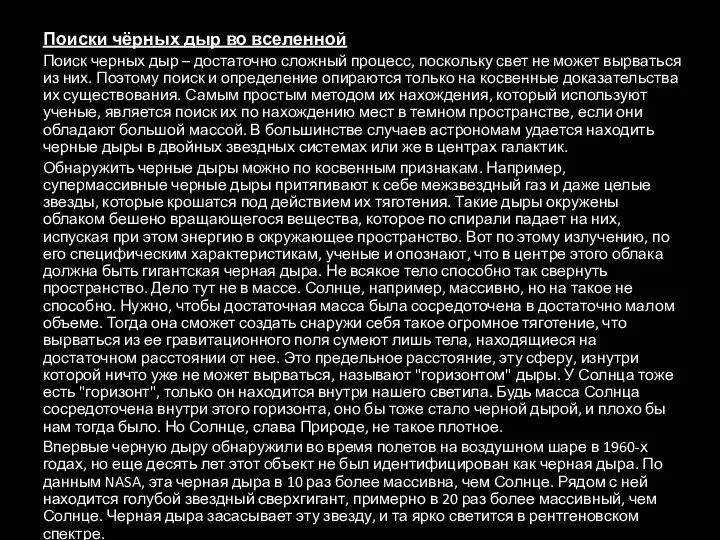 Поиски чёрных дыр во вселенной

Поиск черных дыр – достаточно сложный процесс, поскольку свет не может вырваться из них. Поэтому поиск и определение опираются только на косвенные доказательства их существования. Самым простым методом их нахождения, который используют ученые, является поиск их по нахождению мест в темном пространстве, если они обладают большой массой. В большинстве случаев астрономам удается находить черные дыры в двойных звездных системах или же в центрах галактик.

Обнаружить черные дыры можно по косвенным признакам. Например, супермассивные черные дыры притягивают к себе межзвездный газ и даже целые звезды, которые крошатся под действием их тяготения. Такие дыры окружены облаком бешено вращающегося вещества, которое по спирали падает на них, испуская при этом энергию в окружающее пространство. Вот по этому излучению, по его специфическим характеристикам, ученые и опознают, что в центре этого облака должна быть гигантская черная дыра. Не всякое тело способно так свернуть пространство. Дело тут не в массе. Солнце, например, массивно, но на такое не способно. Нужно, чтобы достаточная масса была сосредоточена в достаточно малом объеме. Тогда она сможет создать снаружи себя такое огромное тяготение, что вырваться из ее гравитационного поля сумеют лишь тела, находящиеся на достаточном расстоянии от нее. Это предельное расстояние, эту сферу, изнутри которой ничто уже не может вырваться, называют "горизонтом" дыры. У Солнца тоже есть "горизонт", только он находится внутри нашего светила. Будь масса Солнца сосредоточена внутри этого горизонта, оно бы тоже стало черной дырой, и плохо бы нам тогда было. Но Солнце, слава Природе, не такое плотное.

Впервые черную дыру обнаружили во время полетов на воздушном шаре в 1960-х годах, но еще десять лет этот объект не был идентифицирован как черная дыра. По данным NASA, эта черная дыра в 10 раз более массивна, чем Солнце. Рядом с ней находится голубой звездный сверхгигант, примерно в 20 раз более массивный, чем Солнце. Черная дыра засасывает эту звезду, и та ярко светится в рентгеновском спектре.